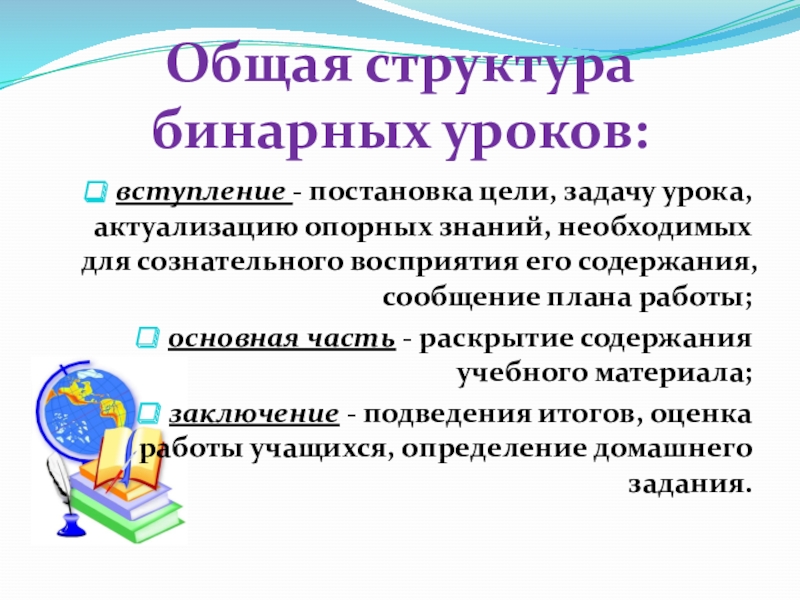 Общая структура бинарных уроков:

вступление - постановка цели, задачу урока, актуализацию опорных знаний, необходимых для сознательного восприятия его содержания, сообщение плана работы;

основная часть - раскрытие содержания учебного материала;

заключение - подведения итогов, оценка работы учащихся, определение домашнего задания.